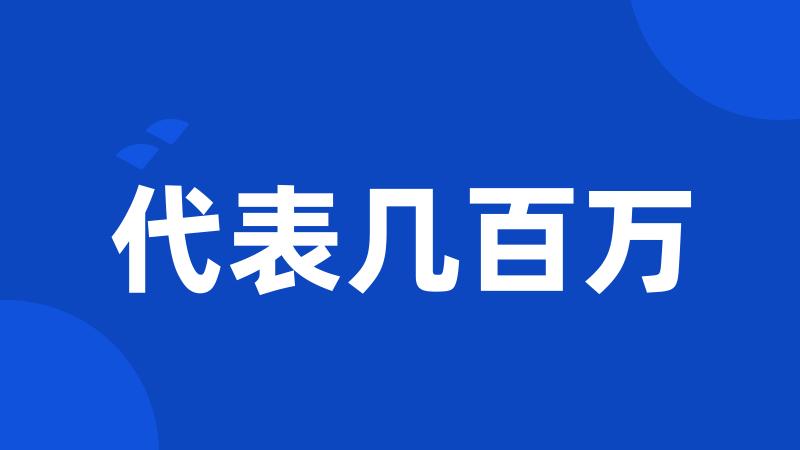 代表几百万